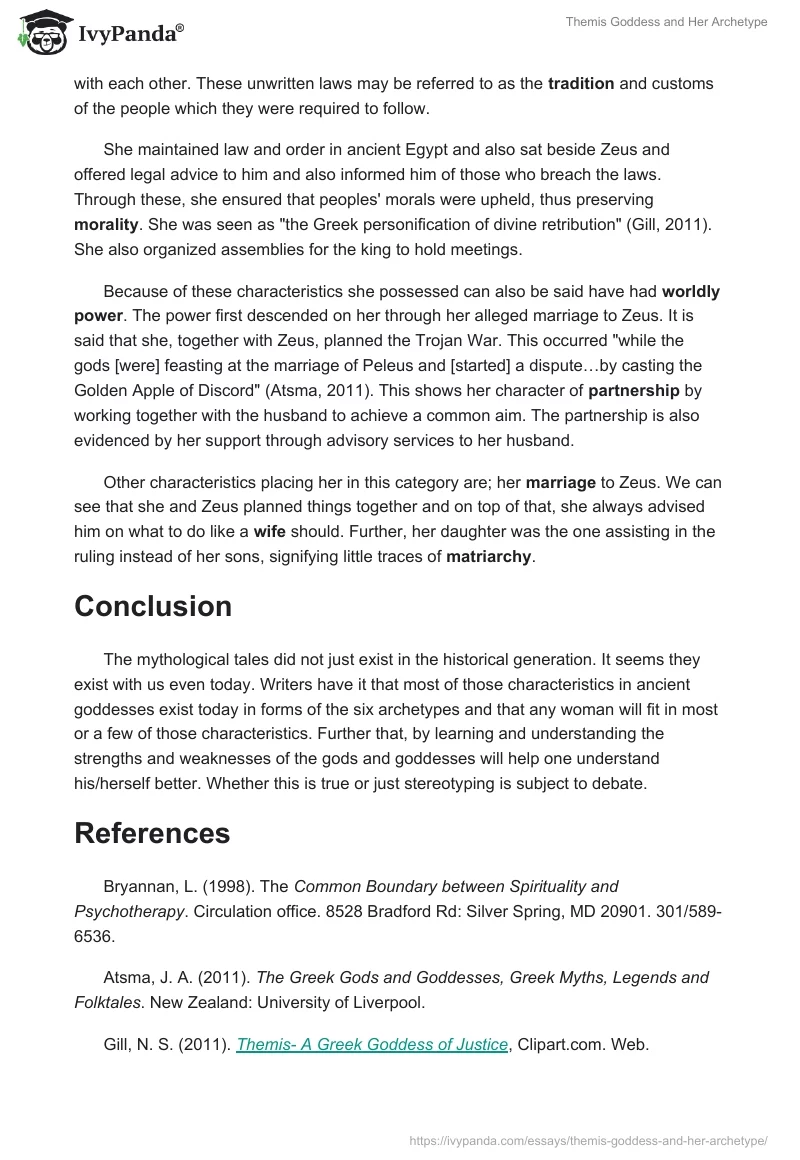 IvyPanda®

Themis Goddess and Her Archetype

with each other. These unwritten laws may be referred to as the tradition and customs of the people which they were required to follow.

She maintained law and order in ancient Egypt and also sat beside Zeus and offered legal advice to him and also informed him of those who breach the laws. Through these, she ensured that peoples' morals were upheld, thus preserving morality. She was seen as "the Greek personification of divine retribution" (Gill, 2011). She also organized assemblies for the king to hold meetings.

Because of these characteristics she possessed can also be said have had worldly power. The power first descended on her through her alleged marriage to Zeus. It is said that she, together with Zeus, planned the Trojan War. This occurred "while the gods [were] feasting at the marriage of Peleus and [started] a dispute…by casting the Golden Apple of Discord" (Atsma, 2011). This shows her character of partnership by working together with the husband to achieve a common aim. The partnership is also evidenced by her support through advisory services to her husband.

Other characteristics placing her in this category are; her marriage to Zeus. We can see that she and Zeus planned things together and on top of that, she always advised him on what to do like a wife should. Further, her daughter was the one assisting in the ruling instead of her sons, signifying little traces of matriarchy.

Conclusion

The mythological tales did not just exist in the historical generation. It seems they exist with us even today. Writers have it that most of those characteristics in ancient goddesses exist today in forms of the six archetypes and that any woman will fit in most or a few of those characteristics. Further that, by learning and understanding the strengths and weaknesses of the gods and goddesses will help one understand his/herself better. Whether this is true or just stereotyping is subject to debate.

References

Bryannan, L. (1998). The Common Boundary between Spirituality and Psychotherapy. Circulation office. 8528 Bradford Rd: Silver Spring, MD 20901. 301/589-6536.

Atsma, J. A. (2011). The Greek Gods and Goddesses, Greek Myths, Legends and Folktales. New Zealand: University of Liverpool.

Gill, N. S. (2011). Themis- A Greek Goddess of Justice, Clipart.com. Web.

https://ivypanda.com/essays/themis-goddess-and-her-archetype/